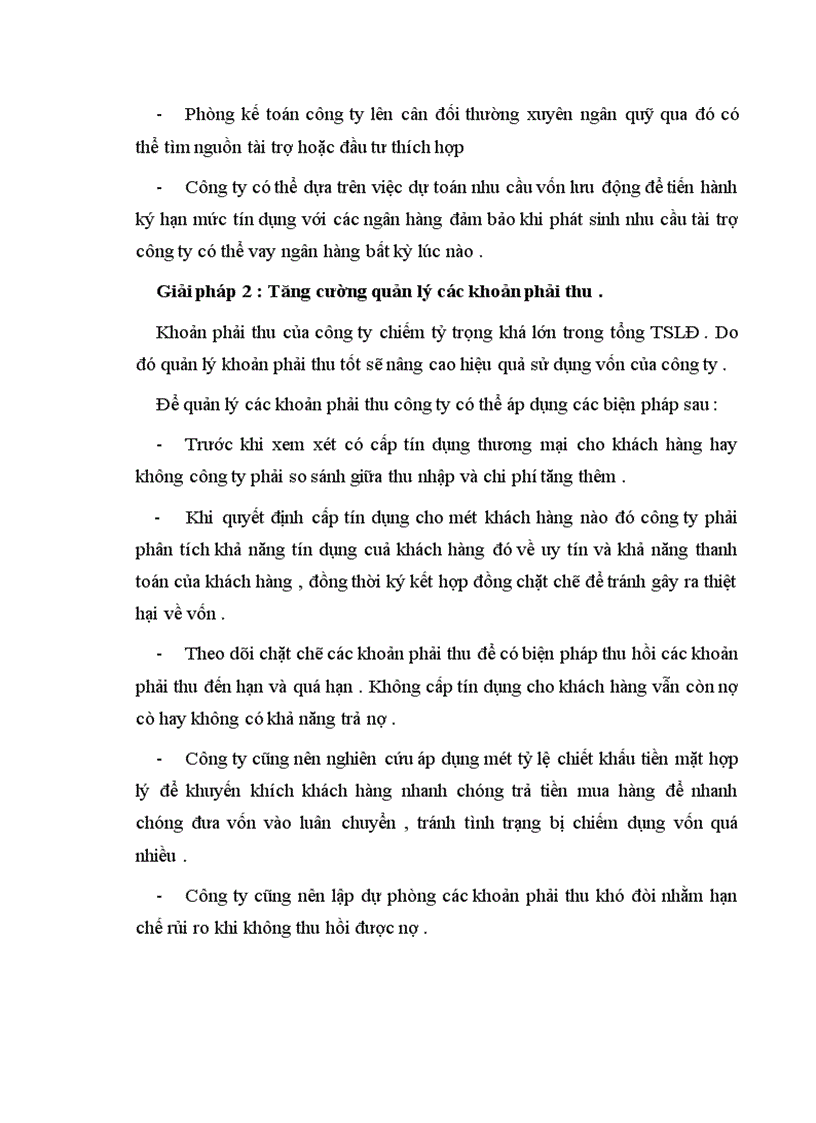 - Phòng kế toán công ty lên cân đối thường xuyên ngân quỹ qua đó có thể tìm nguồn tài trợ hoặc đầu tư thích hợp

- Công ty có thể dựa trên việc dự toán nhu cầu vốn lưu động để tiến hành ký hạn mức tín dụng với các ngân hàng đảm bảo khi phát sinh nhu cầu tài trợ công ty có thể vay ngân hàng bất kỳ lúc nào .

Giải pháp 2 : Tăng cường quản lý các khoản phải thu .

Khoản phải thu của công ty chiếm tỷ trọng khá lớn trong tổng TSLĐ . Do đó quản lý khoản phải thu tốt sẽ nâng cao hiệu quả sử dụng vốn của công ty .

Để quản lý các khoản phải thu công ty có thể áp dụng các biện pháp sau :

- Trước khi xem xét có cấp tín dụng thương mại cho khách hàng hay không công ty phải so sánh giữa thu nhập và chi phí tăng thêm .

- Khi quyết định cấp tín dụng cho mét khách hàng nào đó công ty phải phân tích khả năng tín dụng cuả khách hàng đó về uy tín và khả năng thanh toán của khách hàng , đồng thời ký kết hợp đồng chặt chẽ để tránh gây ra thiệt hại về vốn .

- Theo dõi chặt chẽ các khoản phải thu để có biện pháp thu hồi các khoản phải thu đến hạn và quá hạn . Không cấp tín dụng cho khách hàng vẫn còn nợ cò hay không có khả năng trả nợ .

- Công ty cũng nên nghiên cứu áp dụng mét tỷ lệ chiết khấu tiền mặt hợp lý để khuyến khích khách hàng nhanh chóng trả tiền mua hàng để nhanh chóng đưa vốn vào luân chuyển , tránh tình trạng bị chiếm dụng vốn quá nhiều .

- Công ty cũng nên lập dự phòng các khoản phải thu khó đòi nhằm hạn chế rủi ro khi không thu hồi được nợ .